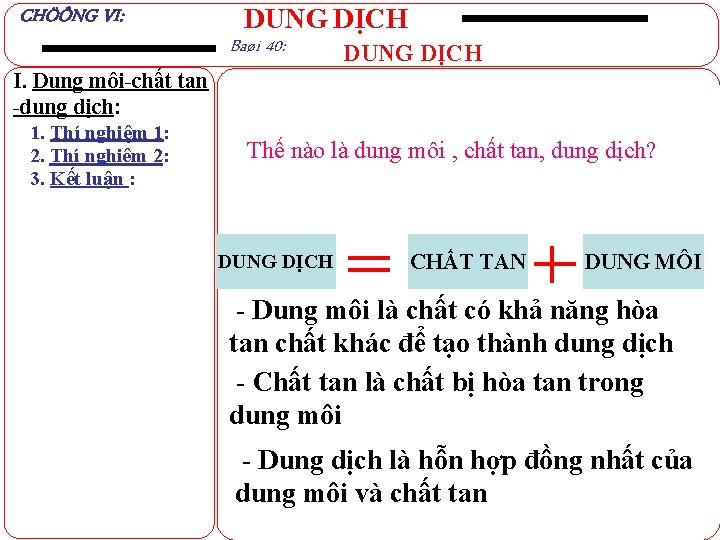 CHÖÔNG VI:

DUNG DỊCH

Baøi 40:

DUNG DỊCH

I. Dung môi-chất tan -dung dịch:

1. Thí nghiệm 1:
2. Thí nghiệm 2:
3. Kết luận :

Thế nào là dung môi , chất tan, dung dịch?

DUNG DỊCH = CHẤT TAN + DUNG MÔI

- Dung môi là chất có khả năng hòa tan chất khác để tạo thành dung dịch

- Chất tan là chất bị hòa tan trong dung môi

- Dung dịch là hỗn hợp đồng nhất của dung môi và chất tan